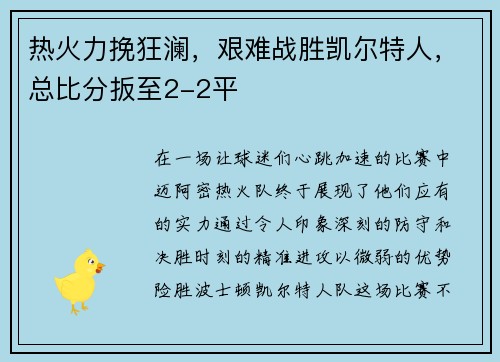 热火力挽狂澜，艰难战胜凯尔特人，总比分扳至2-2平

在一场让球迷们心跳加速的比赛中迈阿密热火队终于展现了他们应有的实力通过令人印象深刻的防守和决胜时刻的精准进攻以微弱的优势险胜波士顿凯尔特人队这场比赛不